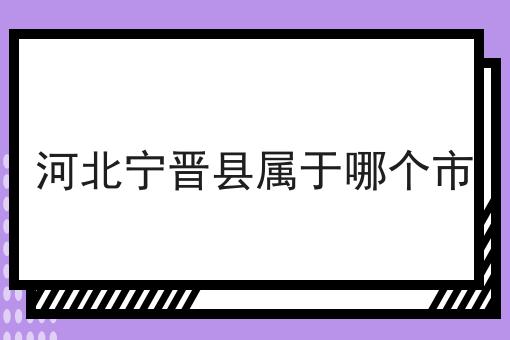 河北宁晋县属于哪个市